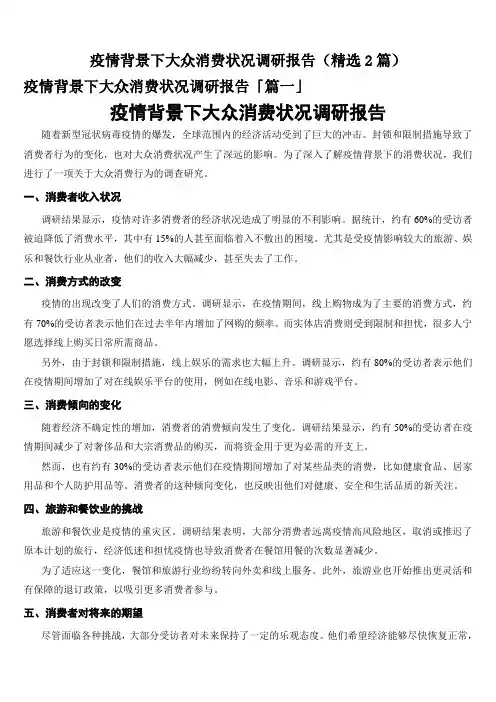 疫情背景下大众消费状况调研报告（精选 2 篇）

疫情背景下大众消费状况调研报告「篇一」

疫情背景下大众消费状况调研报告

随着新型冠状病毒疫情的爆发，全球范围内的经济活动受到了巨大的冲击。封锁和限制措施导致了消费者行为的变化，也对大众消费状况产生了深远的影响。为了深入了解疫情背景下的消费状况，我们进行了一项关于大众消费行为的调查研究。

一、消费者收入状况

调研结果显示，疫情对许多消费者的经济状况造成了明显的不利影响。据统计，约有 60%的受访者被迫降低了消费水平，其中有 15%的人甚至面临着入不敷出的困境。尤其是受疫情影响较大的旅游、娱乐和餐饮行业从业者，他们的收入大幅减少，甚至失去了工作。

二、消费方式的改变

疫情的出现改变了人们的消费方式。调研显示，在疫情期间，线上购物成为了主要的消费方式，约有 70%的受访者表示他们在过去半年内增加了网购的频率。而实体店消费则受到限制和担忧，很多人宁愿选择线上购买日常所需商品。

另外，由于封锁和限制措施，线上娱乐的需求也大幅上升。调研显示，约有 80%的受访者表示他们在疫情期间增加了对在线娱乐平台的使用，例如在线电影、音乐和游戏平台。

三、消费倾向的变化

随着经济不确定性的增加，消费者的消费倾向发生了变化。调研结果显示，约有 50%的受访者在疫情期间减少了对奢侈品和大宗消费品的购买，而将资金用于更为必需的开支上。

然而，也有约有 30%的受访者表示他们在疫情期间增加了对某些品类的消费，比如健康食品、居家用品和个人防护用品等。消费者的这种倾向变化，也反映出他们对健康、安全和生活品质的新关注。

四、旅游和餐饮业的挑战

旅游和餐饮业是疫情的重灾区。调研结果表明，大部分消费者远离疫情高风险地区，取消或推迟了原本计划的旅行，经济低迷和担忧疫情也导致消费者在餐馆用餐的次数显著减少。

为了适应这一变化，餐馆和旅游行业纷纷转向外卖和线上服务。此外，旅游业也开始推出更灵活和有保障的退订政策，以吸引更多消费者参与。

五、消费者对将来的期望

尽管面临各种挑战，大部分受访者对未来保持了一定的乐观态度。他们希望经济能够尽快恢复正常，